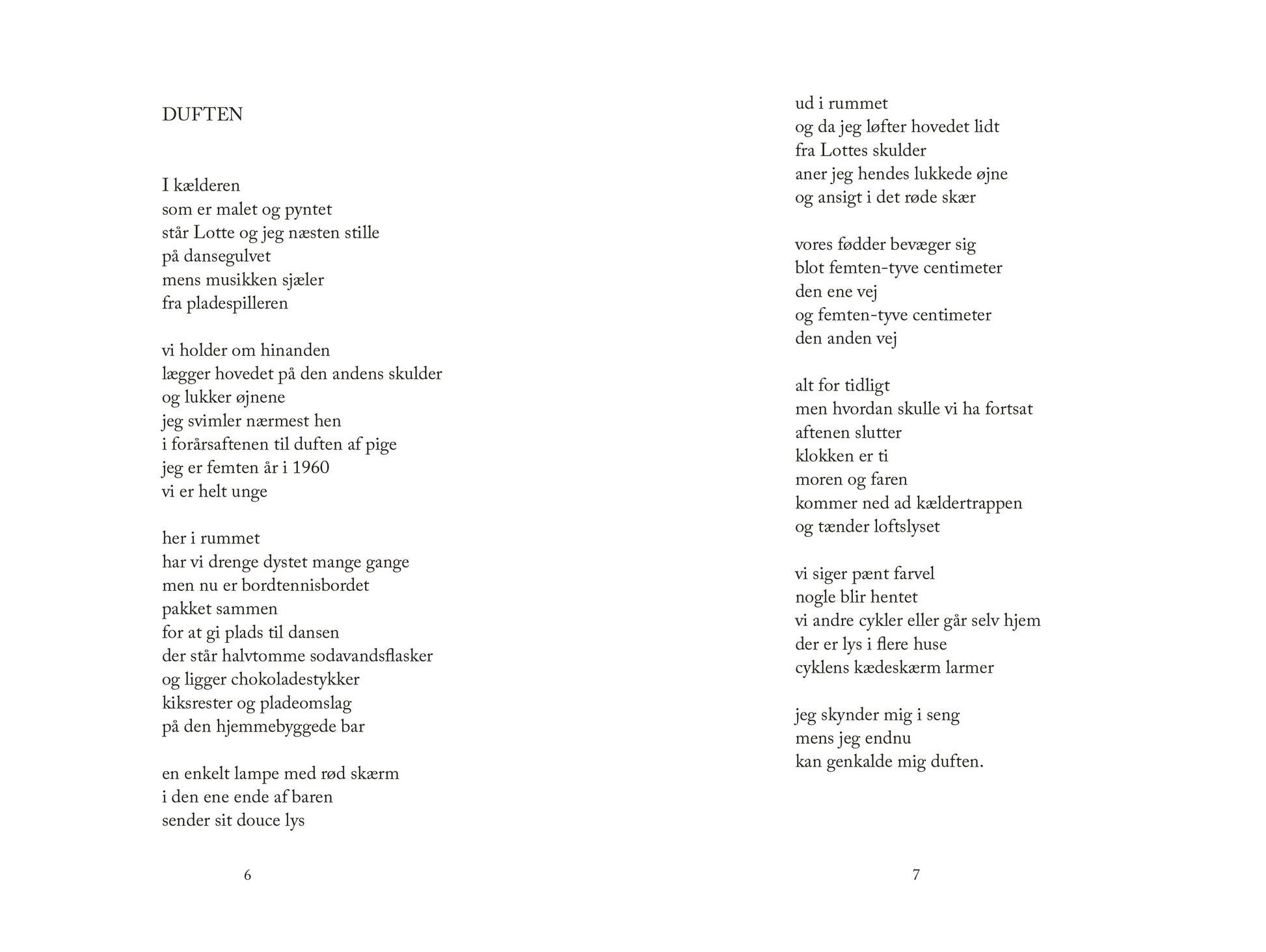 DUFTEN

I kælderen
som er malet og pyntet
står Lotte og jeg næsten stille
på dansegulvet
mens musikken sjæler
fra pladespilleren

vi holder om hinanden
lægger hovedet på den andens skulder
og lukker øjnene
jeg svimler nærmest hen
i forårsaftenen til duften af pige
jeg er femten år i 1960
vi er helt unge

her i rummet
har vi drenge dystet mange gange
men nu er bordtennisbordet
pakket sammen
for at gi plads til dansen
der står halvtomme sodavandsflasker
og ligger chokoladestykker
kiksrester og pladeomslag
på den hjemmebyggede bar

en enkelt lampe med rød skærm
i den ene ende af baren
sender sit douce lys

6

ud i rummet
og da jeg løfter hovedet lidt
fra Lottes skulder
aner jeg hendes lukkede øjne
og ansigt i det røde skær

vores fødder bevæger sig
blot femten-tyve centimeter
den ene vej
og femten-tyve centimeter
den anden vej

alt for tidligt
men hvordan skulle vi ha fortsat
aftenen slutter
klokken er ti
moren og faren
kommer ned ad kældertrappen
og tænder loftslyset

vi siger pænt farvel
nogle blir hentet
vi andre cykler eller går selv hjem
der er lys i flere huse
cyklens kædeskærm larmer

jeg skynder mig i seng
mens jeg endnu
kan genkalde mig duften.

7